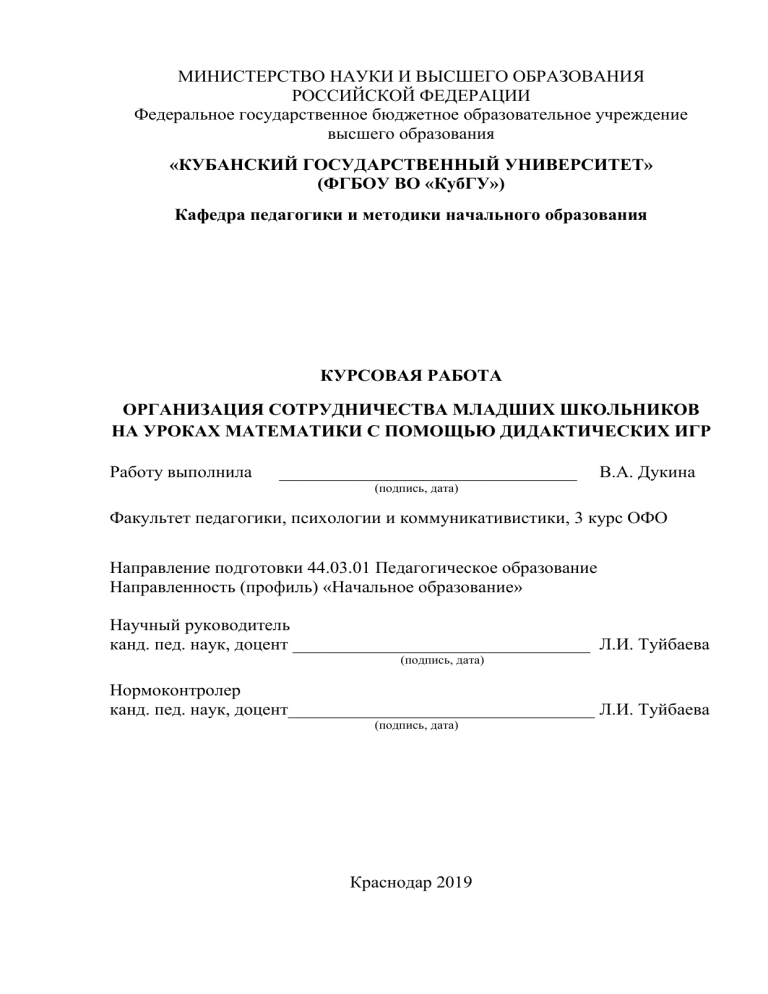 МИНИСТЕРСТВО НАУКИ И ВЫСШЕГО ОБРАЗОВАНИЯ РОССИЙСКОЙ ФЕДЕРАЦИИ
Федеральное государственное бюджетное образовательное учреждение высшего образования

«КУБАНСКИЙ ГОСУДАРСТВЕННЫЙ УНИВЕРСИТЕТ»
(ФГБОУ ВО «КубГУ»)

Кафедра педагогики и методики начального образования

КУРСОВАЯ РАБОТА

ОРГАНИЗАЦИЯ СОТРУДНИЧЕСТВА МЛАДШИХ ШКОЛЬНИКОВ НА УРОКАХ МАТЕМАТИКИ С ПОМОЩЬЮ ДИДАКТИЧЕСКИХ ИГР

Работу выполнила ________________________________ В.А. Дукина
(подпись, дата)

Факультет педагогики, психологии и коммуникативистики, 3 курс ОФО

Направление подготовки 44.03.01 Педагогическое образование
Направленность (профиль) «Начальное образование»

Научный руководитель
канд. пед. наук, доцент ________________________________ Л.И. Туйбаева
(подпись, дата)

Нормоконтролер
канд. пед. наук, доцент________________________________ Л.И. Туйбаева
(подпись, дата)

Краснодар 2019